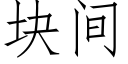 块间